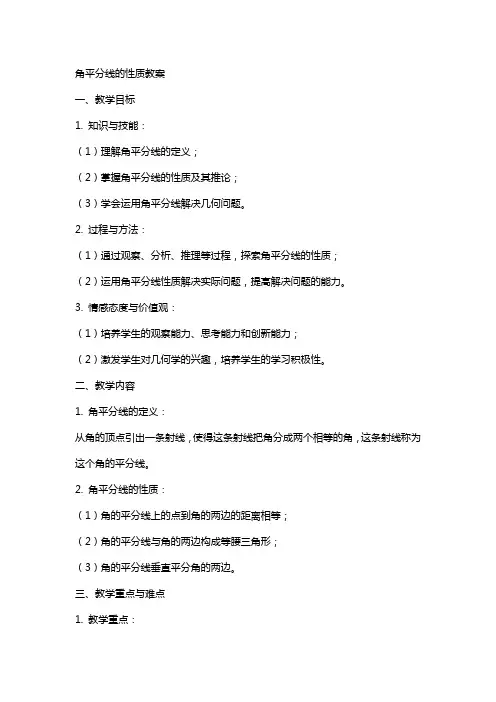 角平分线的性质教案

一、教学目标

1. 知识与技能：

（1）理解角平分线的定义；

（2）掌握角平分线的性质及其推论；

（3）学会运用角平分线解决几何问题。

2. 过程与方法：

（1）通过观察、分析、推理等过程，探索角平分线的性质；

（2）运用角平分线性质解决实际问题，提高解决问题的能力。

3. 情感态度与价值观：

（1）培养学生的观察能力、思考能力和创新能力；

（2）激发学生对几何学的兴趣，培养学生的学习积极性。

二、教学内容

1. 角平分线的定义：

从角的顶点引出一条射线，使得这条射线把角分成两个相等的角，这条射线称为这个角的平分线。

2. 角平分线的性质：

（1）角的平分线上的点到角的两边的距离相等；

（2）角的平分线与角的两边构成等腰三角形；

（3）角的平分线垂直平分角的两边。

三、教学重点与难点

1. 教学重点：